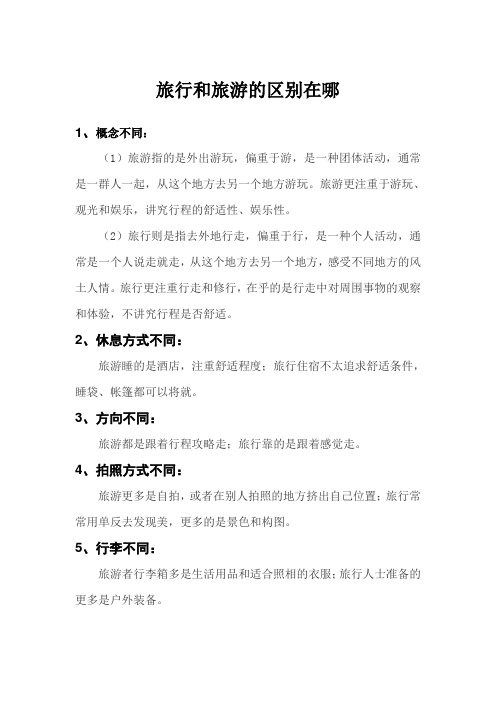 旅行和旅游的区别在哪

1、概念不同：

（1）旅游指的是外出游玩，偏重于游，是一种团体活动，通常是一群人一起，从这个地方去另一个地方游玩。旅游更注重于游玩、观光和娱乐，讲究行程的舒适性、娱乐性。

（2）旅行则是指去外地行走，偏重于行，是一种个人活动，通常是一个人说走就走，从这个地方去另一个地方，感受不同地方的风土人情。旅行更注重行走和修行，在乎的是行走中对周围事物的观察和体验，不讲究行程是否舒适。

2、休息方式不同：

旅游睡的是酒店，注重舒适程度；旅行住宿不太追求舒适条件，睡袋、帐篷都可以将就。

3、方向不同：

旅游都是跟着行程攻略走；旅行靠的是跟着感觉走。

4、拍照方式不同：

旅游更多是自拍，或者在别人拍照的地方挤出自己位置；旅行常常用单反去发现美，更多的是景色和构图。

5、行李不同：

旅游者行李箱多是生活用品和适合照相的衣服；旅行人士准备的更多是户外装备。